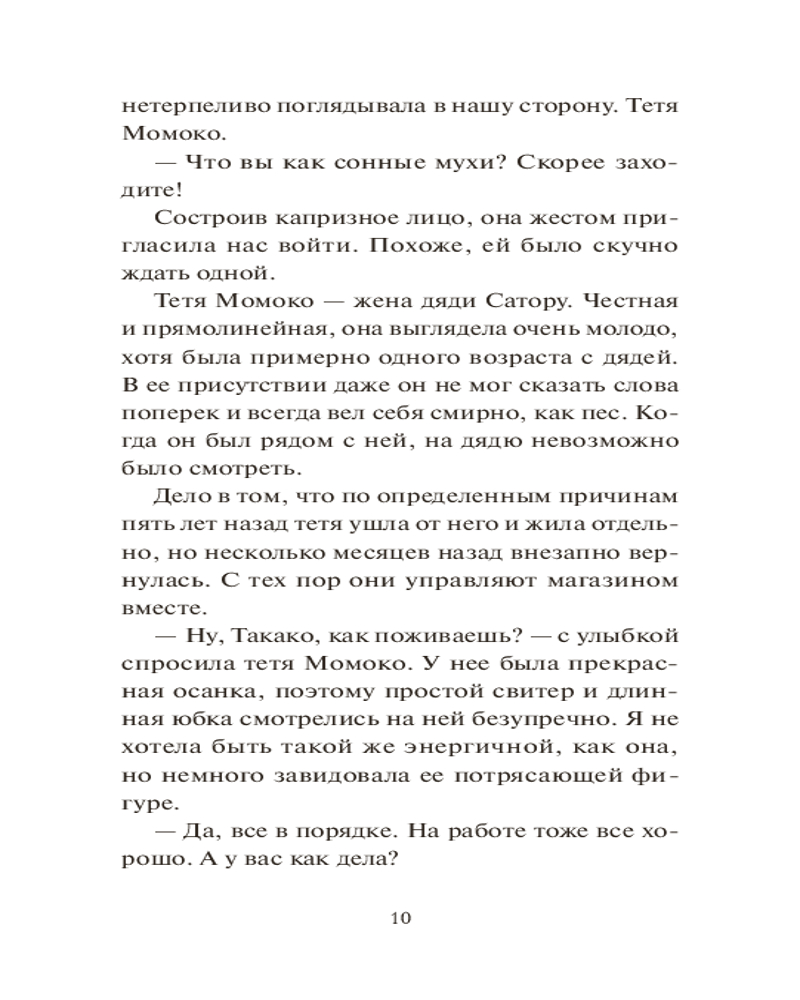 нетерпеливо поглядывала в нашу сторону. Тетя Момоко.

— Что вы как сонные мухи? Скорее заходите!

Состроив капризное лицо, она жестом пригласила нас войти. Похоже, ей было скучно ждать одной.

Тетя Момоко — жена дяди Сатору. Честная и прямолинейная, она выглядела очень молодо, хотя была примерно одного возраста с дядей. В ее присутствии даже он не мог сказать слова поперек и всегда вел себя смирно, как пес. Когда он был рядом с ней, на дядю невозможно было смотреть.

Дело в том, что по определенным причинам пять лет назад тетя ушла от него и жила отдельно, но несколько месяцев назад внезапно вернулась. С тех пор они управляют магазином вместе.

— Ну, Такако, как поживаешь? — с улыбкой спросила тетя Момоко. У нее была прекрасная осанка, поэтому простой свитер и длинная юбка смотрелись на ней безупречно. Я не хотела быть такой же энергичной, как она, но немного завидовала ее потрясающей фигуре.

— Да, все в порядке. На работе тоже все хорошо. А у вас как дела?

10